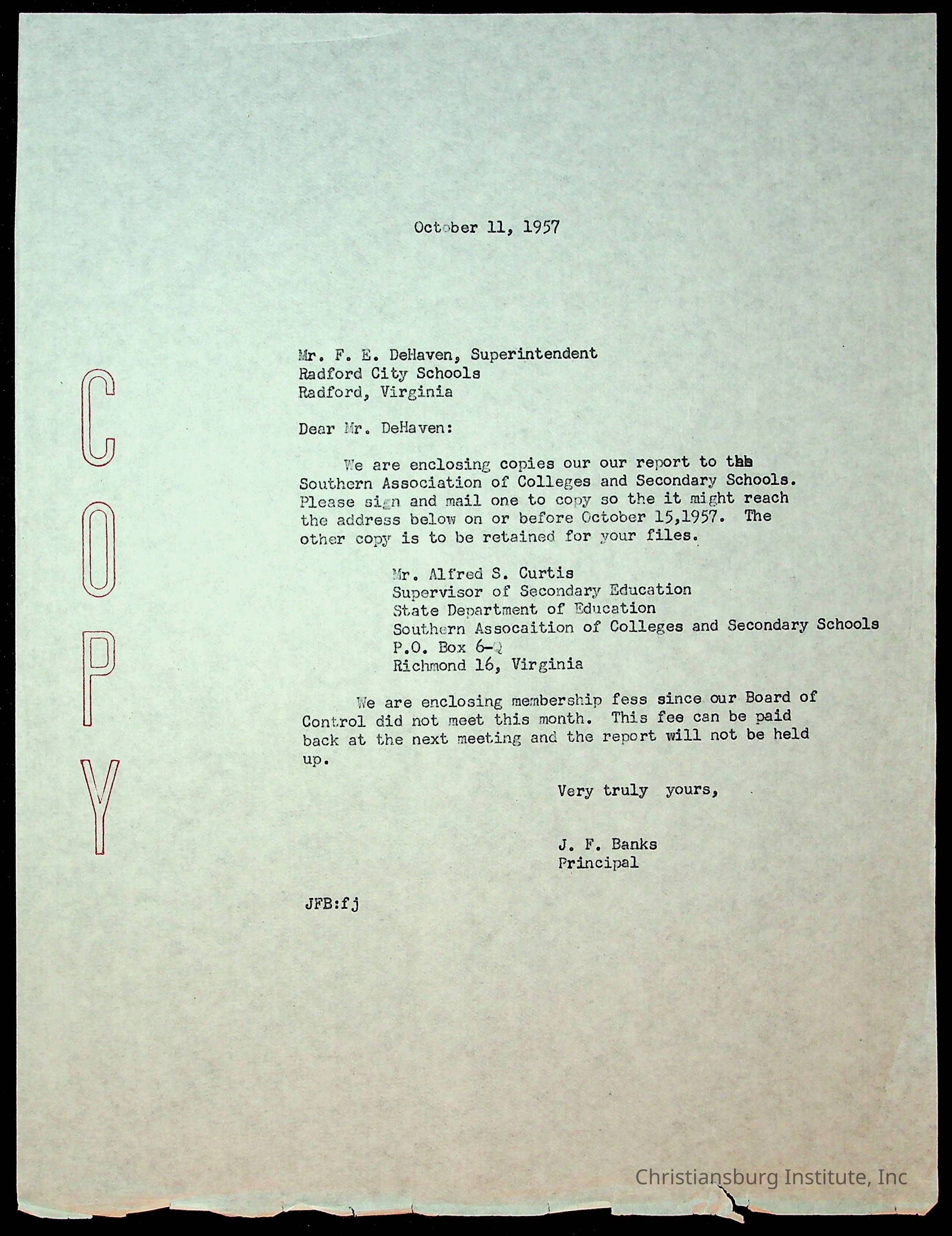 COPY

October 11, 1957

Mr. F. E. DeHaven, Superintendent
Radford City Schools
Radford, Virginia

Dear Mr. DeHaven:

We are enclosing copies our our report to the Southern Association of Colleges and Secondary Schools. Please sign and mail one to copy so the it might reach the address below on or before October 15,1957. The other copy is to be retained for your files.

Mr. Alfred S. Curtis
Supervisor of Secondary Education
State Department of Education
Southern Assocaition of Colleges and Secondary Schools
P.O. Box 6-Q
Richmond 16, Virginia

We are enclosing membership fess since our Board of Control did not meet this month. This fee can be paid back at the next meeting and the report will not be held up.

Very truly yours,

J. F. Banks
Principal

JFB:fj

Christiansburg Institute, Inc